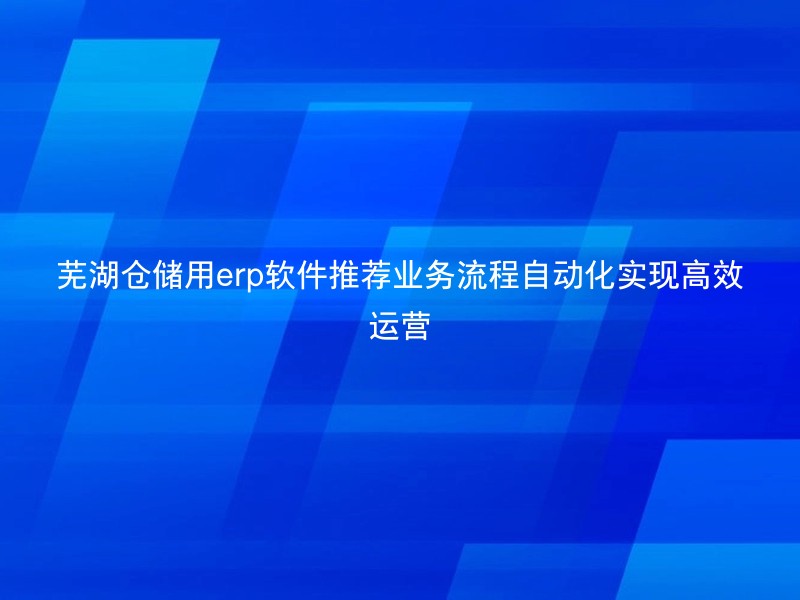 芜湖仓储用erp软件推荐业务流程自动化实现高效运营